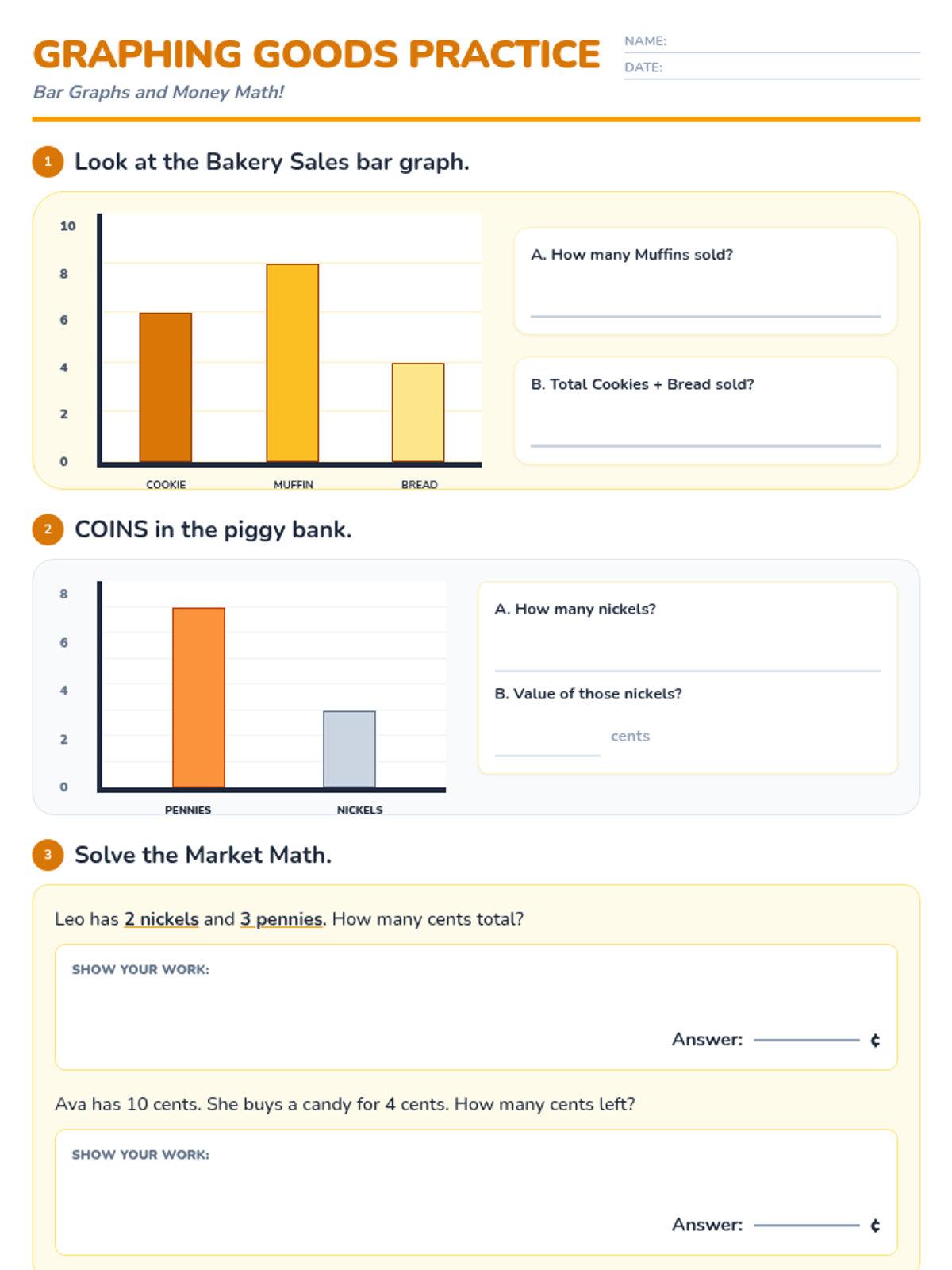 GRAPHING GOODS PRACTICE

Bar Graphs and Money Math!

NAME:

DATE:

1 Look at the Bakery Sales bar graph.

10
8
6
4
2
0

COOKIE MUFFIN BREAD

A. How many Muffins sold?

B. Total Cookies + Bread sold?

2 COINS in the piggy bank.

8
6
4
2
0

PENNIES NICKELS

A. How many nickels?

B. Value of those nickels?

cents

3 Solve the Market Math.

Leo has 2 nickels and 3 pennies. How many cents total?

SHOW YOUR WORK:

Answer: ¢

Ava has 10 cents. She buys a candy for 4 cents. How many cents left?

SHOW YOUR WORK:

Answer: ¢